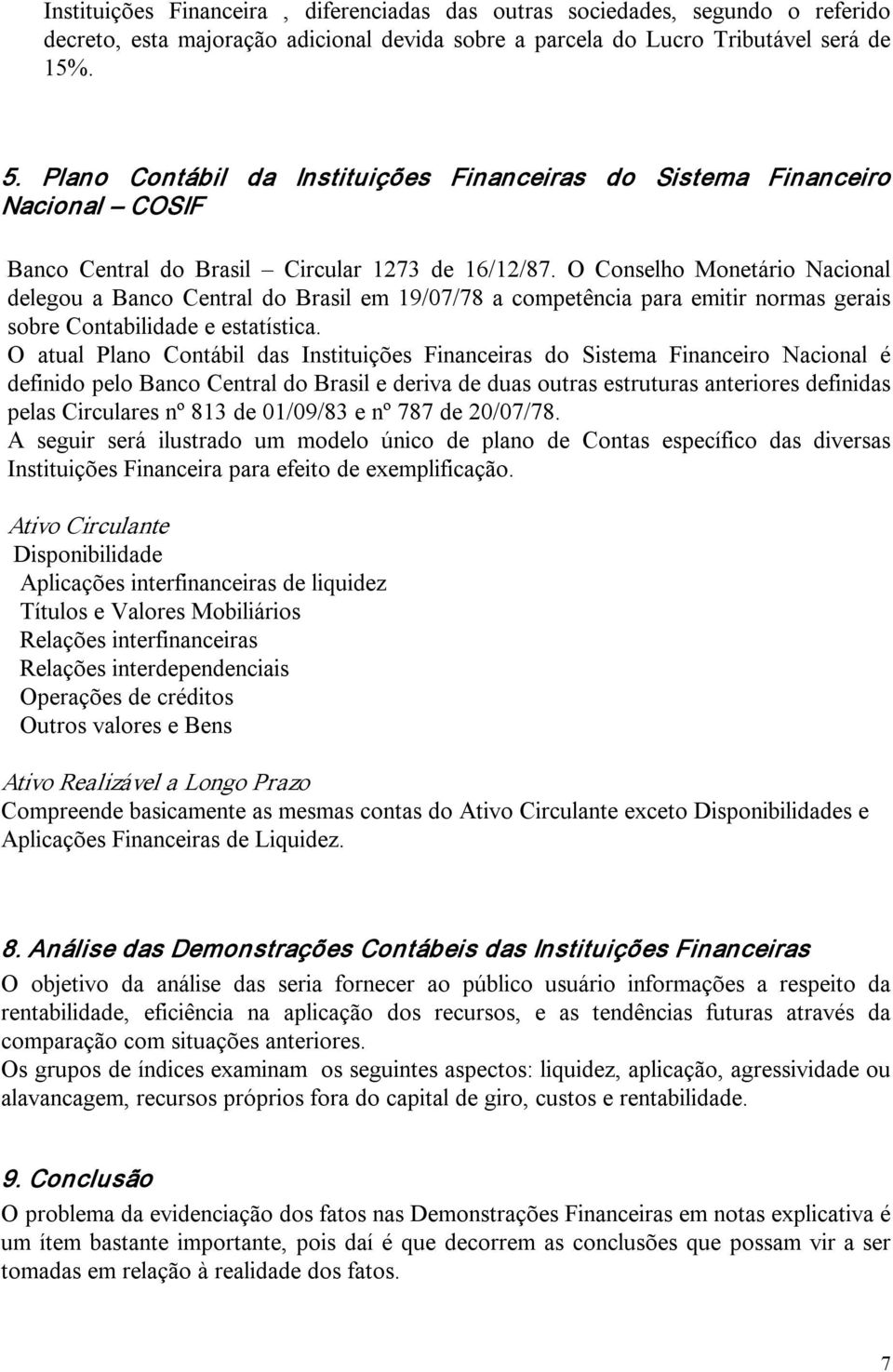 Instituições Financeira , diferenciadas das outras sociedades, segundo o referido decreto, esta majoração adicional devida sobre a parcela do Lucro Tributável será de 15%.

5. Plano Contábil da Instituições Financeiras do Sistema Financeiro Nacional – COSIF

Banco Central do Brasil – Circular 1273 de 16/12/87. O Conselho Monetário Nacional delegou a Banco Central do Brasil em 19/07/78 a competência para emitir normas gerais sobre Contabilidade e estatística.
O atual Plano Contábil das Instituições Financeiras do Sistema Financeiro Nacional é definido pelo Banco Central do Brasil e deriva de duas outras estruturas anteriores definidas pelas Circulares nº 813 de 01/09/83 e nº 787 de 20/07/78.
A seguir será ilustrado um modelo único de plano de Contas específico das diversas Instituições Financeira para efeito de exemplificação.

Ativo Circulante
Disponibilidade
Aplicações interfinanceiras de liquidez
Títulos e Valores Mobiliários
Relações interfinanceiras
Relações interdependenciais
Operações de créditos
Outros valores e Bens

Ativo Realizável a Longo Prazo
Compreende basicamente as mesmas contas do Ativo Circulante exceto Disponibilidades e Aplicações Financeiras de Liquidez.

8. Análise das Demonstrações Contábeis das Instituições Financeiras
O objetivo da análise das seria fornecer ao público usuário informações a respeito da rentabilidade, eficiência na aplicação dos recursos, e as tendências futuras através da comparação com situações anteriores.
Os grupos de índices examinam os seguintes aspectos: liquidez, aplicação, agressividade ou alavancagem, recursos próprios fora do capital de giro, custos e rentabilidade.

9. Conclusão
O problema da evidenciação dos fatos nas Demonstrações Financeiras em notas explicativa é um ítem bastante importante, pois daí é que decorrem as conclusões que possam vir a ser tomadas em relação à realidade dos fatos.

7